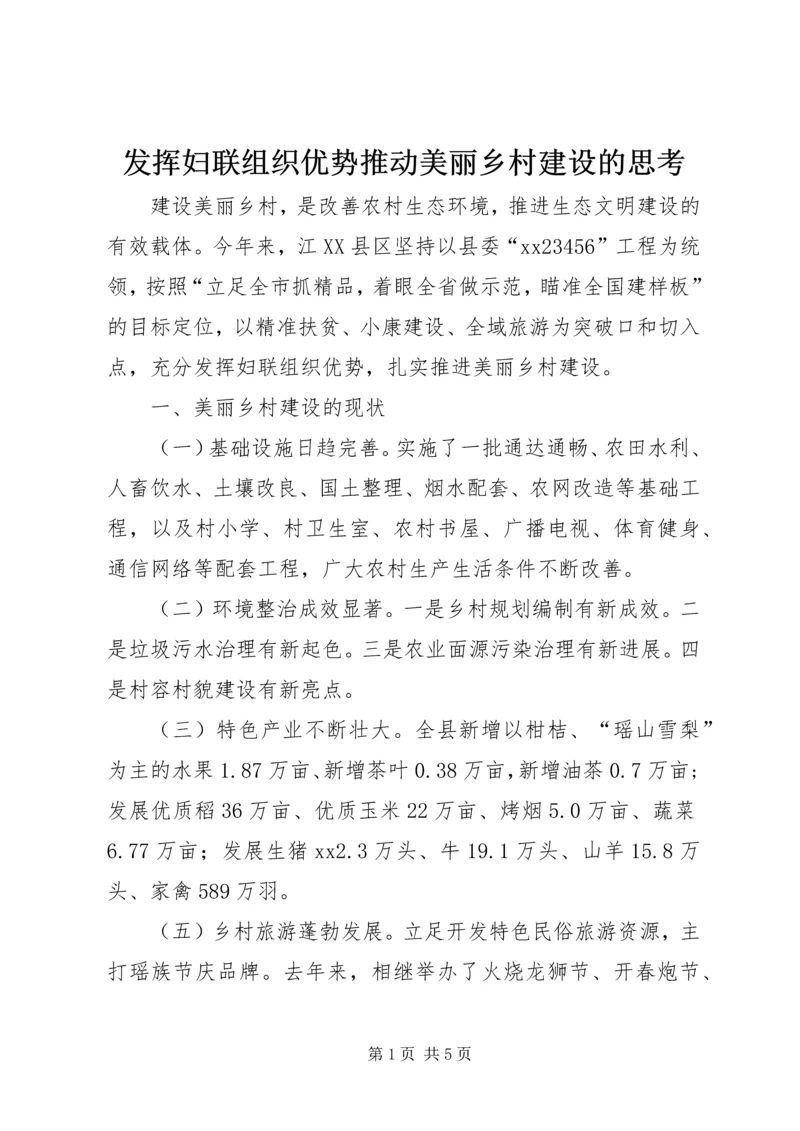 发挥妇联组织优势推动美丽乡村建设的思考

建设美丽乡村，是改善农村生态环境，推进生态文明建设的有效载体。今年来，江XX县区坚持以县委“xx23456”工程为统领，按照“立足全市抓精品，着眼全省做示范，瞄准全国建样板”的目标定位，以精准扶贫、小康建设、全域旅游为突破口和切入点，充分发挥妇联组织优势，扎实推进美丽乡村建设。

一、美丽乡村建设的现状

（一）基础设施日趋完善。实施了一批通达通畅、农田水利、人畜饮水、土壤改良、国土整理、烟水配套、农网改造等基础工程，以及村小学、村卫生室、农村书屋、广播电视、体育健身、通信网络等配套工程，广大农村生产生活条件不断改善。

（二）环境整治成效显著。一是乡村规划编制有新成效。二是垃圾污水治理有新起色。三是农业面源污染治理有新进展。四是村容村貌建设有新亮点。

（三）特色产业不断壮大。全县新增以柑桔、“瑶山雪梨”为主的水果1.87万亩、新增茶叶0.38万亩，新增油茶0.7万亩；发展优质稻36万亩、优质玉米22万亩、烤烟5.0万亩、蔬菜6.77万亩；发展生猪xx2.3万头、牛19.1万头、山羊15.8万头、家禽589万羽。

（五）乡村旅游蓬勃发展。立足开发特色民俗旅游资源，主打瑶族节庆品牌。去年来，相继举办了火烧龙狮节、开春炮节、

第1页 共5页